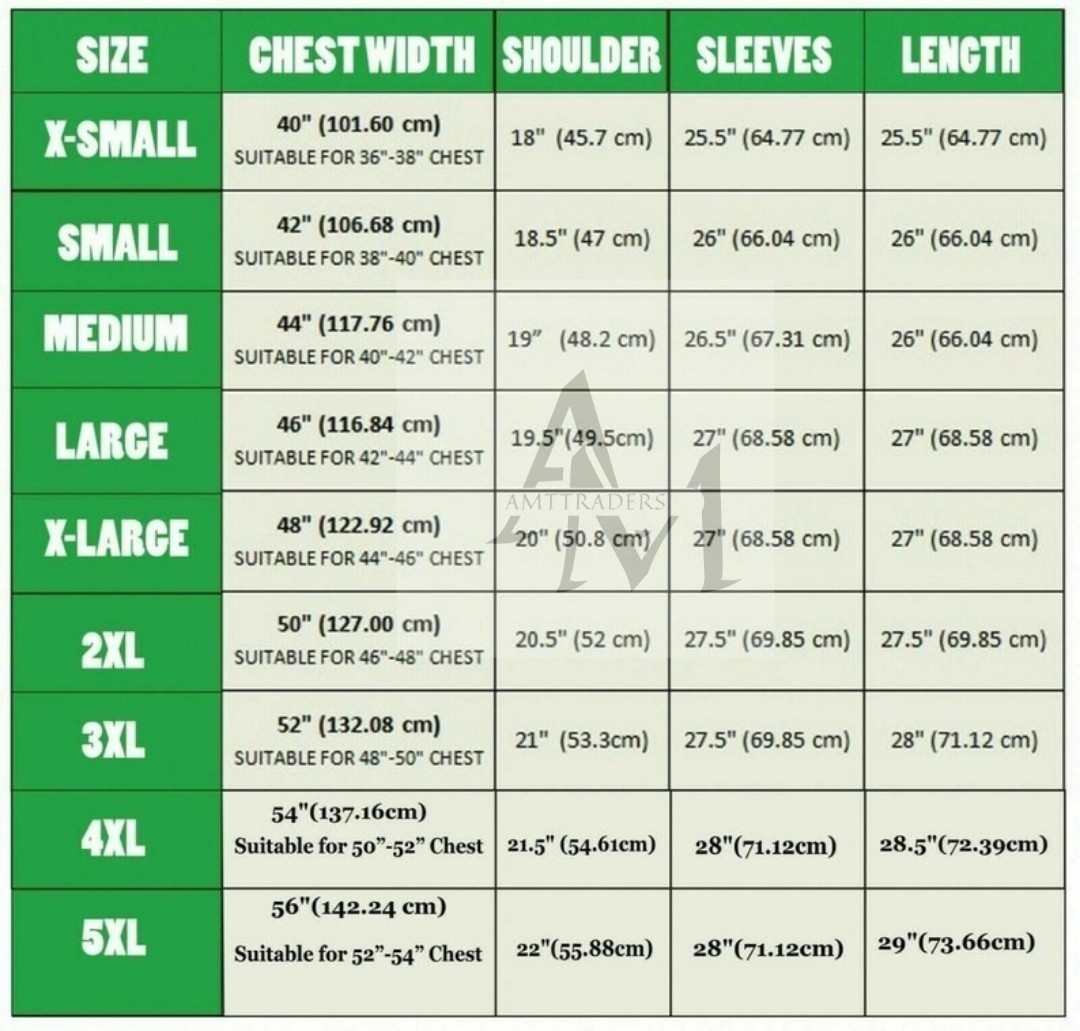 | SIZE | CHEST WIDTH | SHOULDER | SLEEVES | LENGTH |
|---|---|---|---|---|
| X-SMALL | 40" (101.60 cm) SUITABLE FOR 36"-38" CHEST | 18" (45.7 cm) | 25.5" (64.77 cm) | 25.5" (64.77 cm) |
| SMALL | 42" (106.68 cm) SUITABLE FOR 38"-40" CHEST | 18.5" (47 cm) | 26" (66.04 cm) | 26" (66.04 cm) |
| MEDIUM | 44" (117.76 cm) SUITABLE FOR 40"-42" CHEST | 19" (48.2 cm) | 26.5" (67.31 cm) | 26" (66.04 cm) |
| LARGE | 46" (116.84 cm) SUITABLE FOR 42"-44" CHEST | 19.5"(49.5cm) | 27" (68.58 cm) | 27" (68.58 cm) |
| X-LARGE | 48" (122.92 cm) SUITABLE FOR 44"-46" CHEST | 20" (50.8 cm) | 27" (68.58 cm) | 27" (68.58 cm) |
| 2XL | 50" (127.00 cm) SUITABLE FOR 46"-48" CHEST | 20.5" (52 cm) | 27.5" (69.85 cm) | 27.5" (69.85 cm) |
| 3XL | 52" (132.08 cm) SUITABLE FOR 48"-50" CHEST | 21" (53.3cm) | 27.5" (69.85 cm) | 28" (71.12 cm) |
| 4XL | 54"(137.16cm) Suitable for 50"-52" Chest | 21.5" (54.61cm) | 28"(71.12cm) | 28.5"(72.39cm) |
| 5XL | 56"(142.24 cm) Suitable for 52"-54" Chest | 22"(55.88cm) | 28"(71.12cm) | 29"(73.66cm) |

AMTTRADERS